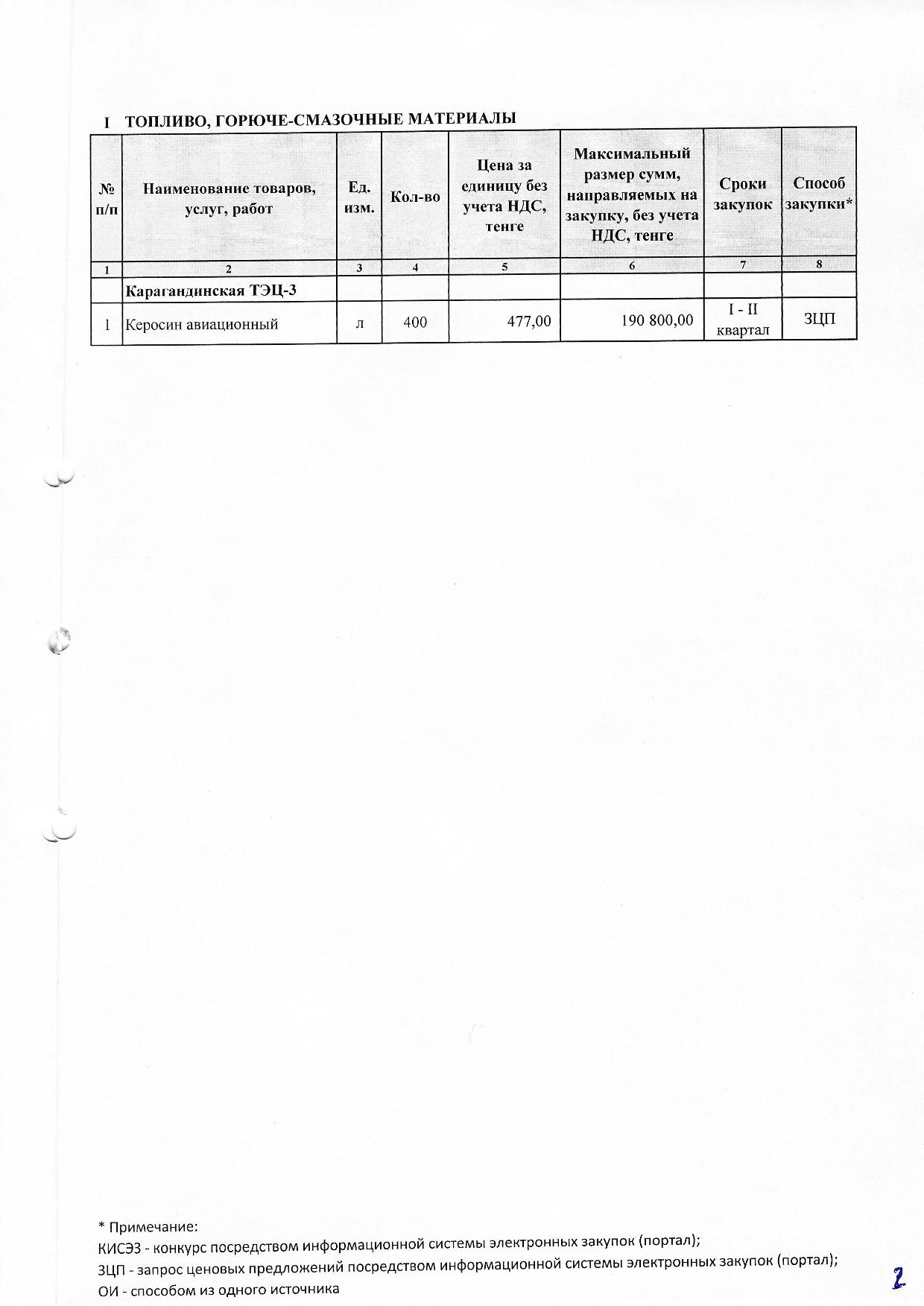 I ТОПЛИВО, ГОРЮЧЕ-СМАЗОЧНЫЕ МАТЕРИАЛЫ

| № п/п | Наименование товаров, услуг, работ | Ед. изм. | Кол-во | Цена за единицу без учета НДС, тенге | Максимальный размер сумм, направляемых на закупку, без учета НДС, тенге | Сроки закупок | Способ закупки* |
|---|---|---|---|---|---|---|---|
| 1 | 2 | 3 | 4 | 5 | 6 | 7 | 8 |
| | Карагандинская ТЭЦ-3 | | | | | | |
| 1 | Керосин авиационный | л | 400 | 477,00 | 190 800,00 | I - II квартал | ЗЦП |

* Примечание:
КИСЭЗ - конкурс посредством информационной системы электронных закупок (портал);
ЗЦП - запрос ценовых предложений посредством информационной системы электронных закупок (портал);
ОИ - способом из одного источника

2